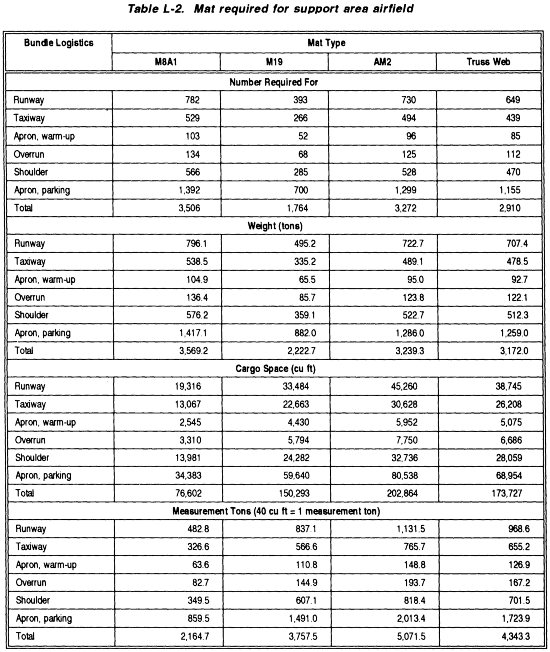 Table L-2. Mat required for support area airfield

| Bundle Logistics | Mat Type | | | |
|---|---|---|---|---|
| | M8A1 | M19 | AM2 | Truss Web |
| Number Required For | | | | |
| Runway | 782 | 393 | 730 | 649 |
| Taxiway | 529 | 266 | 494 | 439 |
| Apron, warm-up | 103 | 52 | 96 | 85 |
| Overrun | 134 | 68 | 125 | 112 |
| Shoulder | 566 | 285 | 528 | 470 |
| Apron, parking | 1,392 | 700 | 1,299 | 1,155 |
| Total | 3,506 | 1,764 | 3,272 | 2,910 |
| Weight (tons) | | | | |
| Runway | 796.1 | 495.2 | 722.7 | 707.4 |
| Taxiway | 538.5 | 335.2 | 489.1 | 478.5 |
| Apron, warm-up | 104.9 | 65.5 | 95.0 | 92.7 |
| Overrun | 136.4 | 85.7 | 123.8 | 122.1 |
| Shoulder | 576.2 | 359.1 | 522.7 | 512.3 |
| Apron, parking | 1,417.1 | 882.0 | 1,286.0 | 1,259.0 |
| Total | 3,569.2 | 2,222.7 | 3,239.3 | 3,172.0 |
| Cargo Space (cu ft) | | | | |
| Runway | 19,316 | 33,484 | 45,260 | 38,745 |
| Taxiway | 13,067 | 22,663 | 30,628 | 26,208 |
| Apron, warm-up | 2,545 | 4,430 | 5,952 | 5,075 |
| Overrun | 3,310 | 5,794 | 7,750 | 6,686 |
| Shoulder | 13,981 | 24,282 | 32,736 | 28,059 |
| Apron, parking | 34,383 | 59,640 | 80,538 | 68,954 |
| Total | 76,602 | 150,293 | 202,864 | 173,727 |
| Measurement Tons (40 cu ft = 1 measurement ton) | | | | |
| Runway | 482.8 | 837.1 | 1,131.5 | 968.6 |
| Taxiway | 326.6 | 566.6 | 765.7 | 655.2 |
| Apron, warm-up | 63.6 | 110.8 | 148.8 | 126.9 |
| Overrun | 82.7 | 144.9 | 193.7 | 167.2 |
| Shoulder | 349.5 | 607.1 | 818.4 | 701.5 |
| Apron, parking | 859.5 | 1,491.0 | 2,013.4 | 1,723.9 |
| Total | 2,164.7 | 3,757.5 | 5,071.5 | 4,343.3 |